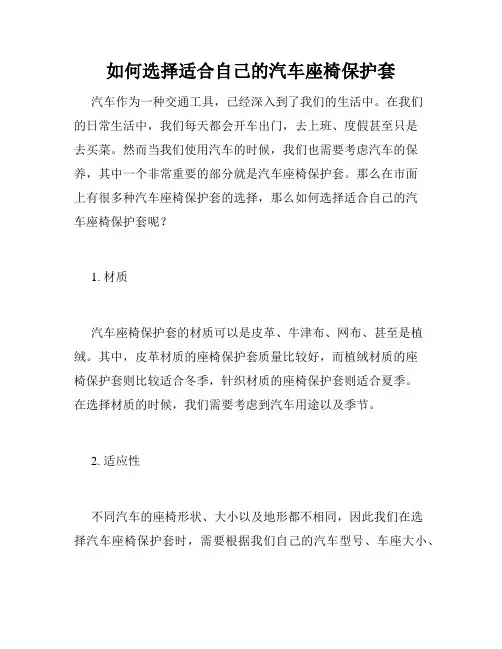 如何选择适合自己的汽车座椅保护套

汽车作为一种交通工具，已经深入到了我们的生活中。在我们的日常生活中，我们每天都会开车出门，去上班、度假甚至只是去买菜。然而当我们使用汽车的时候，我们也需要考虑汽车的保养，其中一个非常重要的部分就是汽车座椅保护套。那么在市面上有很多种汽车座椅保护套的选择，那么如何选择适合自己的汽车座椅保护套呢？

1. 材质

汽车座椅保护套的材质可以是皮革、牛津布、网布、甚至是植绒。其中，皮革材质的座椅保护套质量比较好，而植绒材质的座椅保护套则比较适合冬季，针织材质的座椅保护套则适合夏季。在选择材质的时候，我们需要考虑到汽车用途以及季节。

2. 适应性

不同汽车的座椅形状、大小以及地形都不相同，因此我们在选择汽车座椅保护套时，需要根据我们自己的汽车型号、车座大小、